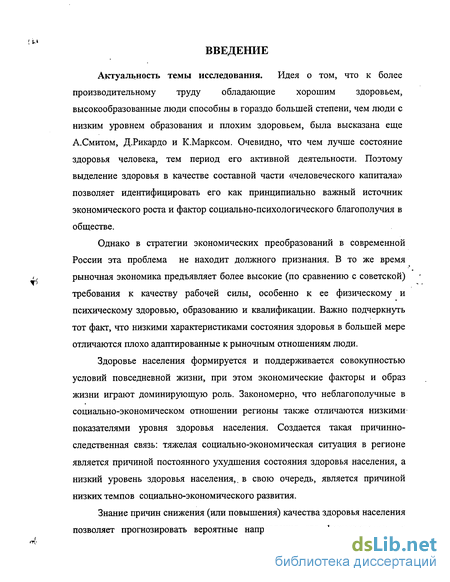 ВВЕДЕНИЕ

Актуальность темы исследования. Идея о том, что к более производительному труду обладающие хорошим здоровьем, высокообразованные люди способны в гораздо большей степени, чем люди с низким уровнем образования и плохим здоровьем, была высказана еще А.Смитом, Д.Рикардо и К.Марксом. Очевидно, что чем лучше состояние здоровья человека, тем период его активной деятельности. Поэтому выделение здоровья в качестве составной части «человеческого капитала» позволяет идентифицировать его как принципиально важный источник экономического роста и фактор социально-психологического благополучия в обществе.

Однако в стратегии экономических преобразований в современной России эта проблема не находит должного признания. В то же время рыночная экономика предъявляет более высокие (по сравнению с советской) требования к качеству рабочей силы, особенно к ее физическому и психическому здоровью, образованию и квалификации. Важно подчеркнуть тот факт, что низкими характеристиками состояния здоровья в большей мере отличаются плохо адаптированные к рыночным отношениям люди.

Здоровье населения формируется и поддерживается совокупностью условий повседневной жизни, при этом экономические факторы и образ жизни играют доминирующую роль. Закономерно, что неблагополучные в социально-экономическом отношении регионы также отличаются низкими показателями уровня здоровья населения. Создается такая причинно-следственная связь: тяжелая социально-экономическая ситуация в регионе является причиной постоянного ухудшения состояния здоровья населения, а низкий уровень здоровья населения, в свою очередь, является причиной низких темпов социально-экономического развития.

Знание причин снижения (или повышения) качества здоровья населения позволяет прогнозировать вероятные напр

dsLib.net
библиотека диссертаций